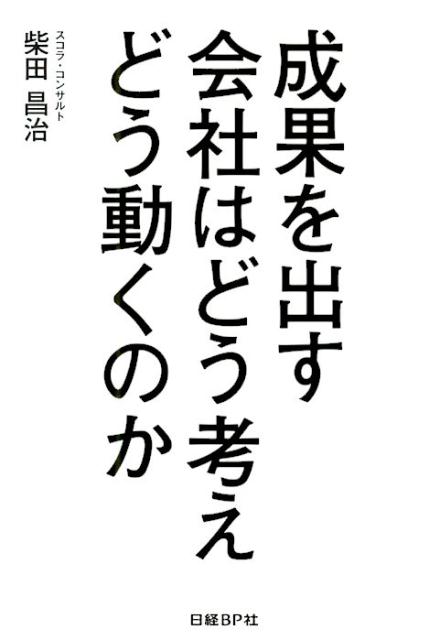 成果を出す
会社はどう考え
どう動くのか

スコラ・コンサルト
柴田 昌治

日経BP社